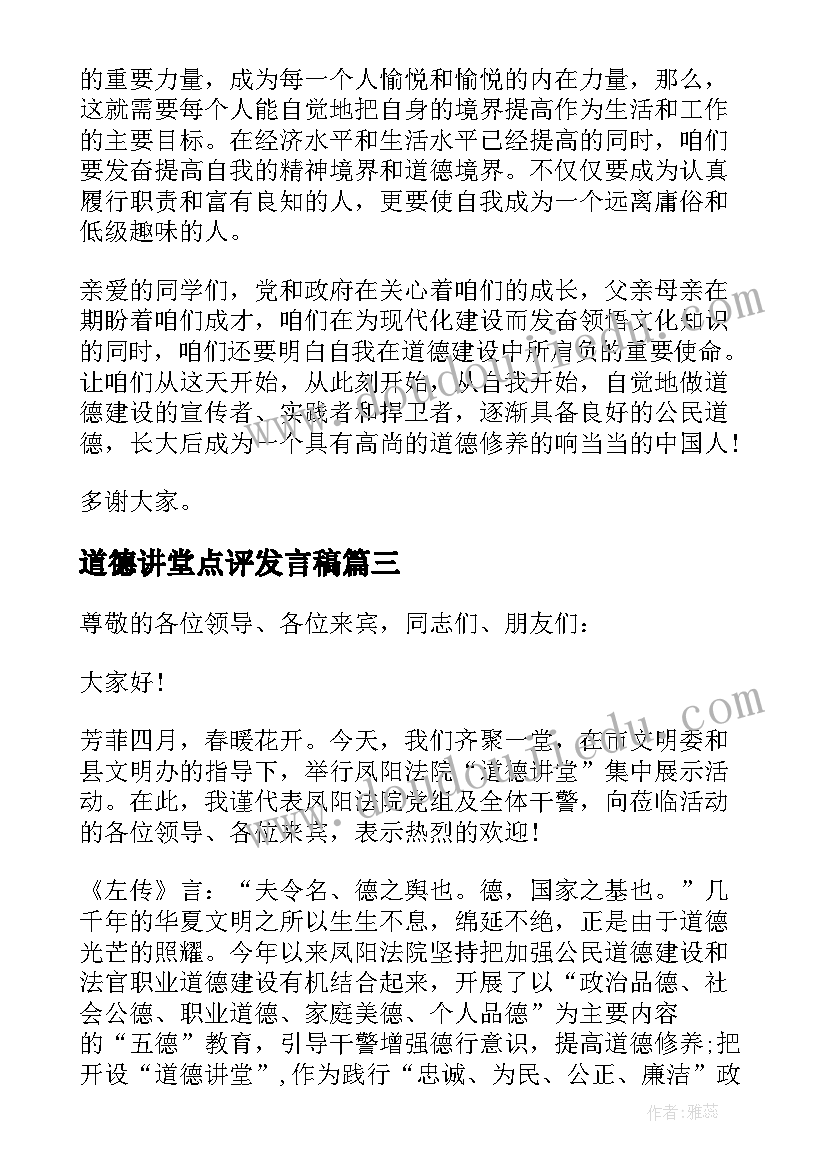 的重要力量，成为每一个人愉悦和愉悦的内在力量，那么，这就需要每个人能自觉地把自身的境界提高作为生活和工作的主要目标。在经济水平和生活水平已经提高的同时，咱们要发奋提高自我的精神境界和道德境界。不仅仅要成为认真履行职责和富有良知的人，更要使自我成为一个远离庸俗和低级趣味的人。

亲爱的同学们，党和政府在关心着咱们的成长，父亲母亲在期盼着咱们成才，咱们在为现代化建设而发奋领悟文化知识的同时，咱们还要明白自我在道德建设中所肩负的重要使命。让咱们从这天开始，从此刻开始，从自我开始，自觉地做道德建设的宣传者、实践者和捍卫者，逐渐具备良好的公民道德，长大后成为一个具有高尚的道德修养的响当当的中国人！

多谢大家。

道德讲堂点评发言稿篇三

尊敬的各位领导、各位来宾，同志们、朋友们：

大家好！

芳菲四月，春暖花开。今天，我们齐聚一堂，在市文明委和县文明办的指导下，举行凤阳法院“道德讲堂”集中展示活动。在此，我谨代表凤阳法院党组及全体干警，向莅临活动的各位领导、各位来宾，表示热烈的欢迎！

《左传》言：“夫令名、德之舆也。德，国家之基也。”几千年的华夏文明之所以生生不息，绵延不绝，正是由于道德光芒的照耀。今年以来凤阳法院坚持把加强公民道德建设和法官职业道德建设有机结合起来，开展了以“政治品德、社会公德、职业道德、家庭美德、个人品德”为主要内容的“五德”教育，引导干警增强德行意识，提高道德修养;把开设“道德讲堂”，作为践行“忠诚、为民、公正、廉洁”政

作者：雅蕊